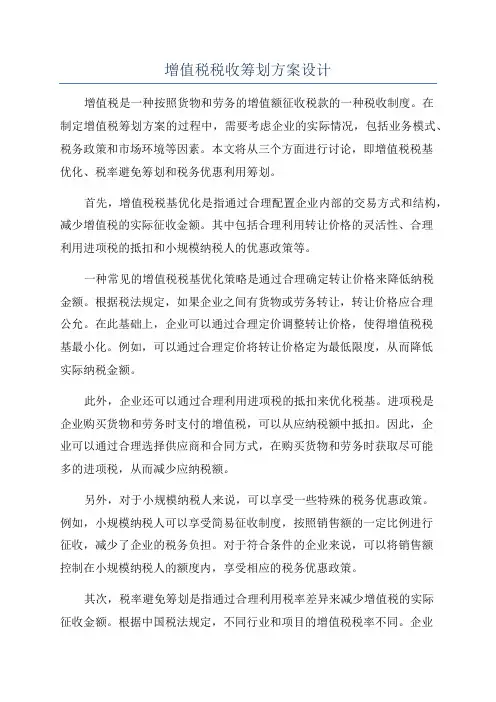 增值税税收筹划方案设计

增值税是一种按照货物和劳务的增值额征收税款的一种税收制度。在制定增值税筹划方案的过程中，需要考虑企业的实际情况，包括业务模式、税务政策和市场环境等因素。本文将从三个方面进行讨论，即增值税税基优化、税率避免筹划和税务优惠利用筹划。

首先，增值税税基优化是指通过合理配置企业内部的交易方式和结构，减少增值税的实际征收金额。其中包括合理利用转让价格的灵活性、合理利用进项税的抵扣和小规模纳税人的优惠政策等。

一种常见的增值税税基优化策略是通过合理确定转让价格来降低纳税金额。根据税法规定，如果企业之间有货物或劳务转让，转让价格应合理公允。在此基础上，企业可以通过合理定价调整转让价格，使得增值税税基最小化。例如，可以通过合理定价将转让价格定为最低限度，从而降低实际纳税金额。

此外，企业还可以通过合理利用进项税的抵扣来优化税基。进项税是企业购买货物和劳务时支付的增值税，可以从应纳税额中抵扣。因此，企业可以通过合理选择供应商和合同方式，在购买货物和劳务时获取尽可能多的进项税，从而减少应纳税额。

另外，对于小规模纳税人来说，可以享受一些特殊的税务优惠政策。例如，小规模纳税人可以享受简易征收制度，按照销售额的一定比例进行征收，减少了企业的税务负担。对于符合条件的企业来说，可以将销售额控制在小规模纳税人的额度内，享受相应的税务优惠政策。

其次，税率避免筹划是指通过合理利用税率差异来减少增值税的实际征收金额。根据中国税法规定，不同行业和项目的增值税税率不同。企业